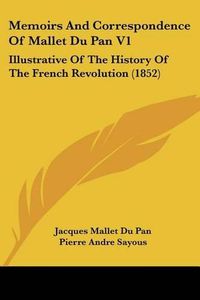 Memoirs And Correspondence Of Mallet Du Pan V1

Illustrative Of The History Of The French Revolution (1852)

Jacques Mallet Du Pan
Pierre Andre Sayous